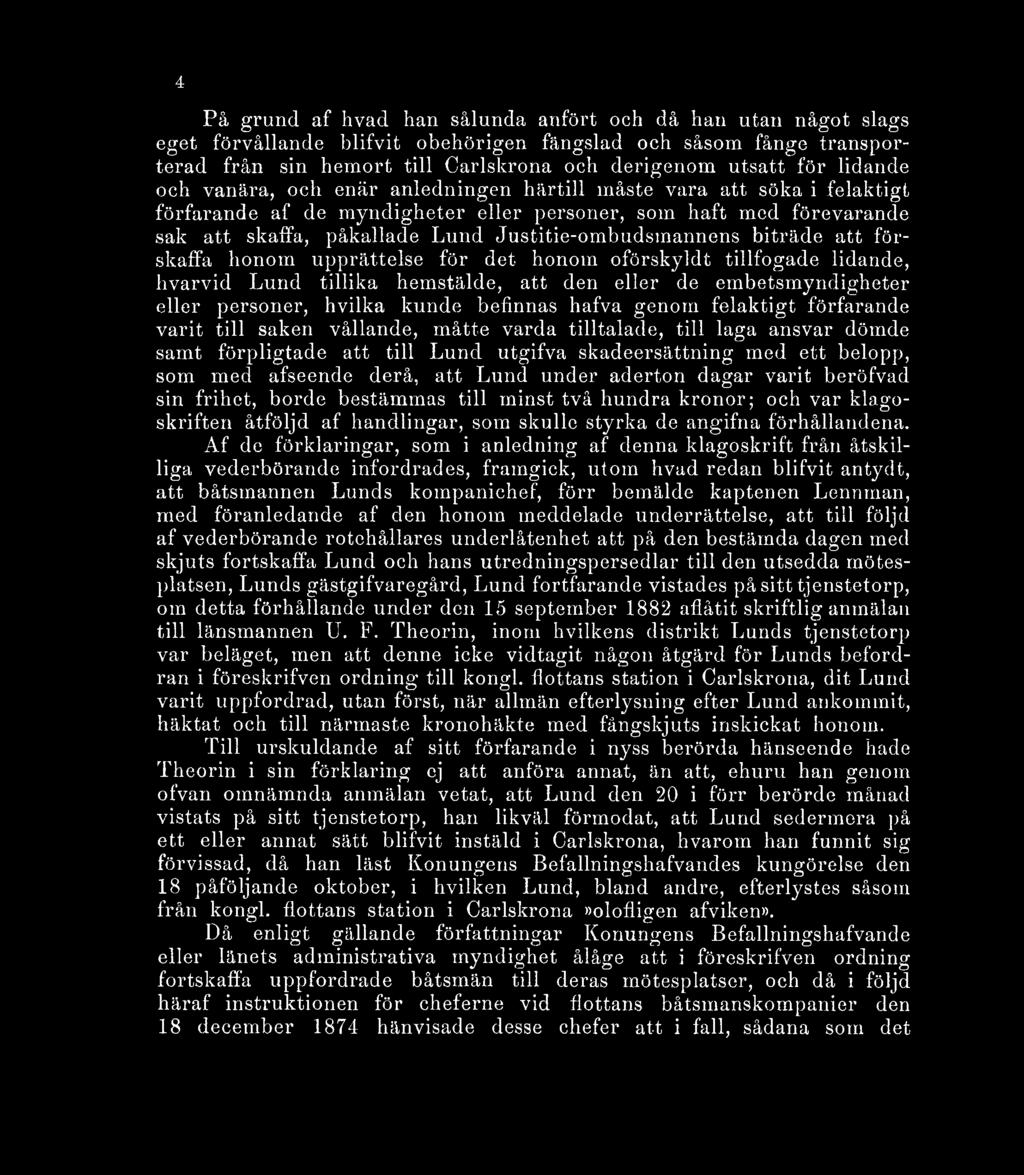 4

På grund af hvad han sålunda anfört och då han utan något slags eget förvållande blifvit obehörigen fängslad och såsom fånge transporterad från sin hemort till Carlskrona och derigenom utsatt för lidande och vanära, och enär anledningen härtill måste vara att söka i felaktigt förfarande af de myndigheter eller personer, som haft med förevarande sak att skaffa, påkallade Lund Justitie-ombudsmannens biträde att förskaffa honom upprättelse för det honom oförskyldt tillfogade lidande, hvarvid Lund tillika hemstälde, att den eller de embetsmyndigheter eller personer, hvilka kunde befinnas hafva genom felaktigt förfarande varit till saken vållande, måtte varda tilltalade, till laga ansvar dömde samt förpligtade att till Lund utgifva skadeersättning med ett belopp, som med afseende derå, att Lund under aderton dagar varit beröfvad sin frihet, borde bestämmas till minst två hundra kronor; och var klagoskriften åtföljd af handlingar, som skulle styrka de angifna förhållandena.

Af de förklaringar, som i anledning af denna klagoskrift från åtskilliga vederbörande infordrades, framgick, utom hvad redan blifvit antydt, att båtsmannen Lunds kompanichef, förr bemälde kaptenen Lennman, med föranledande af den honom meddelade underrättelse, att till följd af vederbörande rotehållares underlåtenhet att på den bestämda dagen med skjuts fortskaffa Lund och hans utredningspersedlar till den utsedda mötesplatsen, Lunds gästgifvaregård, Lund fortfarande vistades på sitt tjenstetorp, om detta förhållande under den 15 september 1882 aflåtit skriftlig anmälan till länsmannen U. F. Theorin, inom hvilkens distrikt Lunds tjenstetorp var beläget, men att denne icke vidtagit någon åtgärd för Lunds befordran i föreskrifven ordning till kongl. flottans station i Carlskrona, dit Lund varit uppfordrad, utan först, när allmän efterlysning efter Lund ankommit, häktat och till närmaste kronohäkte med fångskjuts inskickat honom.

Till urskuldande af sitt förfarande i nyss berörda hänseende hade Theorin i sin förklaring ej att anföra annat, än att, ehuru han genom ofvan omnämnda anmälan vetat, att Lund den 20 i förr berörde månad vistats på sitt tjenstetorp, han likväl förmodat, att Lund sedermera på ett eller annat sätt blifvit instäld i Carlskrona, hvarom han funnit sig förvissad, då han läst Konungens Befallningshafvandes kungörelse den 18 påföljande oktober, i hvilken Lund, bland andre, efterlystes såsom från kongl. flottans station i Carlskrona »olofligen afviken».

Då enligt gällande författningar Konungens Befallningshafvande eller länets administrativa myndighet ålåge att i föreskrifven ordning fortskaffa uppfordrade båtsmän till deras mötesplatser, och då i följd häraf instruktionen för cheferne vid flottans båtsmanskompanier den 18 december 1874 hänvisade desse chefer att i fall, sådana som det